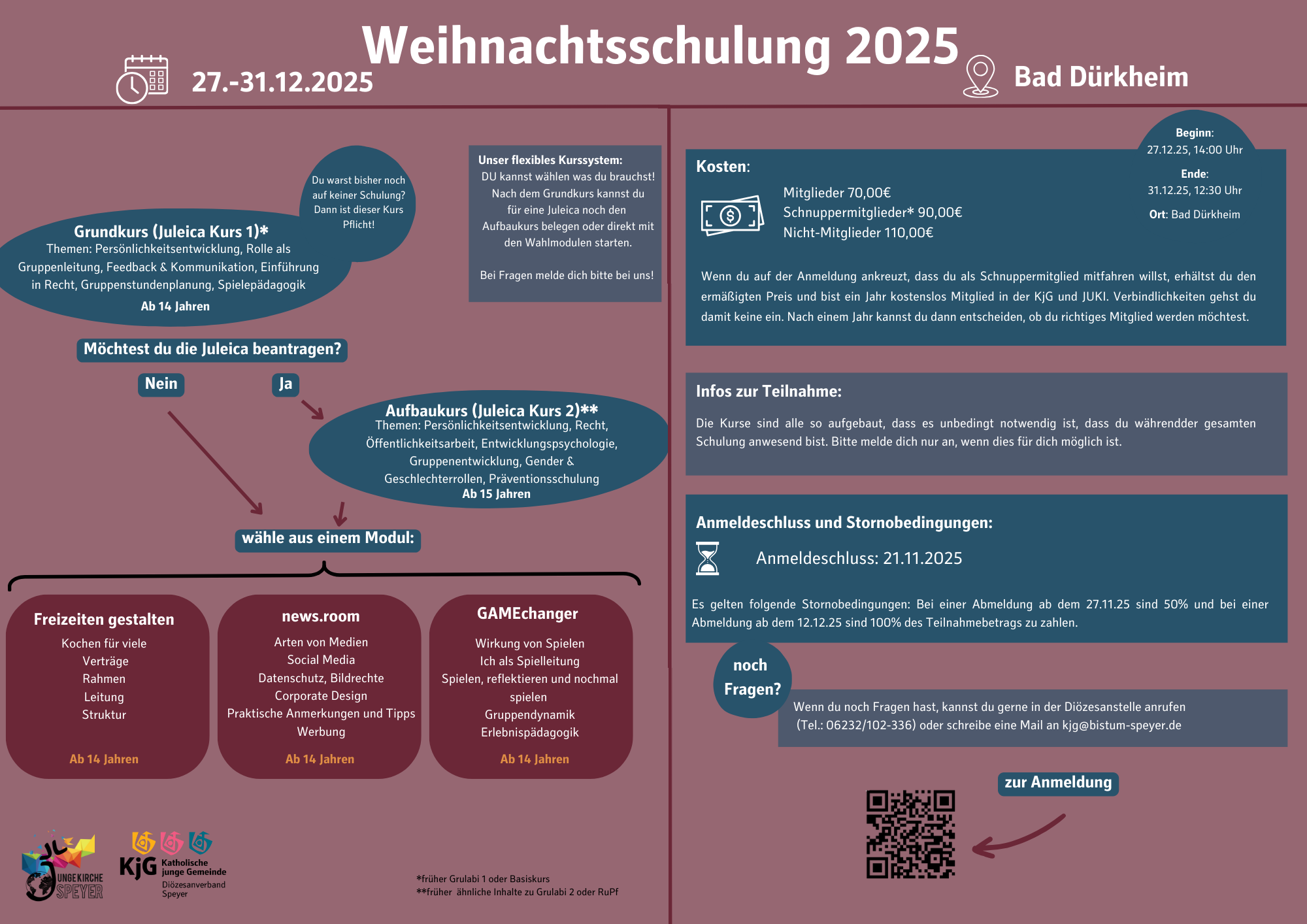 Weihnachtsschulung 2025

27.-31.12.2025

Bad Dürkheim

Du warst bisher noch auf keiner Schulung? Dann ist dieser Kurs Pflicht!

Grundkurs (Juleica Kurs 1)*
Themen: Persönlichkeitsentwicklung, Rolle als Gruppenleitung, Feedback & Kommunikation, Einführung in Recht, Gruppenstundenplanung, Spielepädagogik
Ab 14 Jahren

Unser flexibles Kurssystem:
DU kannst wählen was du brauchst! Nach dem Grundkurs kannst du für eine Juleica noch den Aufbaukurs belegen oder direkt mit den Wahlmodulen starten.

Bei Fragen melde dich bitte bei uns!

Möchtest du die Juleica beantragen?

Nein

Ja

Aufbaukurs (Juleica Kurs 2)**
Themen: Persönlichkeitsentwicklung, Recht, Öffentlichkeitsarbeit, Entwicklungspsychologie, Gruppenentwicklung, Gender & Geschlechterrollen, Präventionsschulung
Ab 15 Jahren

wähle aus einem Modul:

Freizeiten gestalten
Kochen für viele
Verträge
Rahmen
Leitung
Struktur
Ab 14 Jahren

news.room
Arten von Medien
Social Media
Datenschutz, Bildrechte
Corporate Design
Praktische Anmerkungen und Tipps
Werbung
Ab 14 Jahren

GAMEchanger
Wirkung von Spielen
Ich als Spielleitung
Spielen, reflektieren und nochmal spielen
Gruppendynamik
Erlebnispädagogik
Ab 14 Jahren

JUNGE KIRCHE SPEYER

KjG Katholische junge Gemeinde Diözesanverband Speyer

*früher Grulabi 1 oder Basiskurs
**früher ähnliche Inhalte zu Grulabi 2 oder RuPf

Beginn:
27.12.25, 14:00 Uhr
Ende:
31.12.25, 12:30 Uhr
Ort: Bad Dürkheim

Kosten:
Mitglieder 70,00€
Schnuppermitglieder* 90,00€
Nicht-Mitglieder 110,00€

Wenn du auf der Anmeldung ankreuzt, dass du als Schnuppermitglied mitfahren willst, erhältst du den ermäßigten Preis und bist ein Jahr kostenslos Mitglied in der KjG und JUKI. Verbindlichkeiten gehst du damit keine ein. Nach einem Jahr kannst du dann entscheiden, ob du richtiges Mitglied werden möchtest.

Infos zur Teilnahme:

Die Kurse sind alle so aufgebaut, dass es unbedingt notwendig ist, dass du währendder gesamten Schulung anwesend bist. Bitte melde dich nur an, wenn dies für dich möglich ist.

Anmeldeschluss und Stornobedingungen:

Anmeldeschluss: 21.11.2025

Es gelten folgende Stornobedingungen: Bei einer Abmeldung ab dem 27.11.25 sind 50% und bei einer Abmeldung ab dem 12.12.25 sind 100% des Teilnahmebetrags zu zahlen.

noch Fragen?

Wenn du noch Fragen hast, kannst du gerne in der Diözesanstelle anrufen (Tel.: 06232/102-336) oder schreibe eine Mail an kjg@bistum-speyer.de

zur Anmeldung